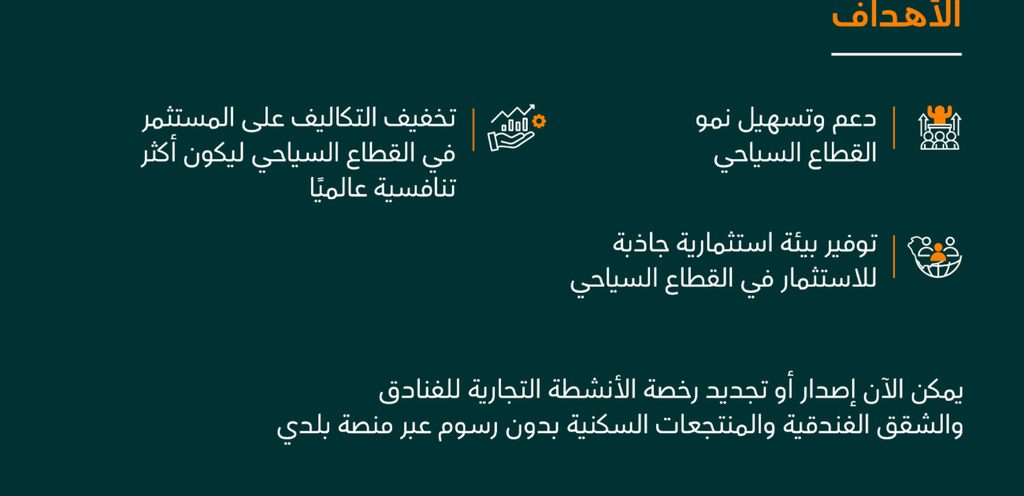 الأهداف

دعم وتسهيل نمو القطاع السياحي

توفير بيئة استثمارية جاذبة للاستثمار في القطاع السياحي

تخفيف التكاليف على المستثمر في القطاع السياحي ليكون أكثر تنافسية عالميًا

يمكن الآن إصدار أو تجديد رخصة الأنشطة التجارية للفنادق والشقق الفندقية والمنتجعات السكنية بدون رسوم عبر منصة بلدي